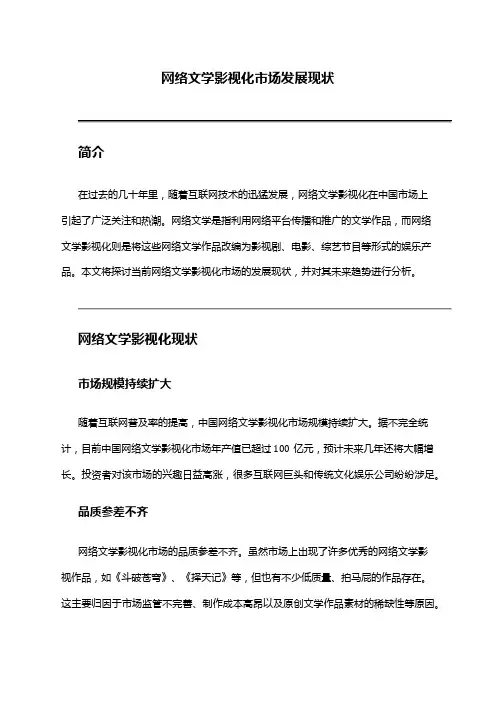 网络文学影视化市场发展现状

简介

在过去的几十年里，随着互联网技术的迅猛发展，网络文学影视化在中国市场上引起了广泛关注和热潮。网络文学是指利用网络平台传播和推广的文学作品，而网络文学影视化则是将这些网络文学作品改编为影视剧、电影、综艺节目等形式的娱乐产品。本文将探讨当前网络文学影视化市场的发展现状，并对其未来趋势进行分析。

网络文学影视化现状

市场规模持续扩大

随着互联网普及率的提高，中国网络文学影视化市场规模持续扩大。据不完全统计，目前中国网络文学影视化市场年产值已超过 100 亿元，预计未来几年还将大幅增长。投资者对该市场的兴趣日益高涨，很多互联网巨头和传统文化娱乐公司纷纷涉足。

品质参差不齐

网络文学影视化市场的品质参差不齐。虽然市场上出现了许多优秀的网络文学影视作品，如《斗破苍穹》、《择天记》等，但也有不少低质量、拍马屁的作品存在。这主要归因于市场监管不完善、制作成本高昂以及原创文学作品素材的稀缺性等原因。